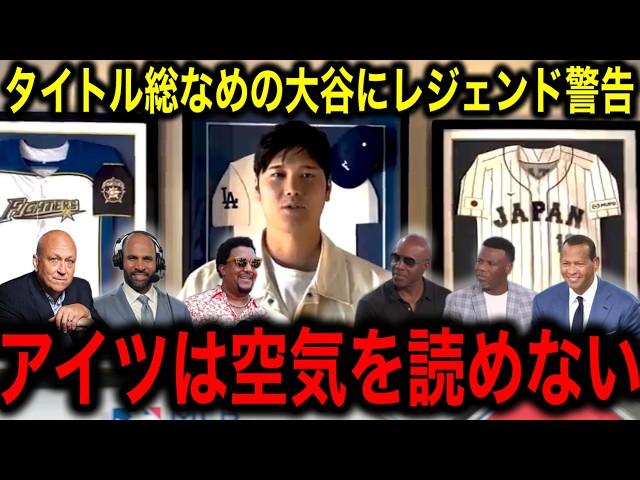 タイトル総なめの大谷にレジェンド警告

FIGHTERS

LA

JAPAN

アイツは空気を読めない